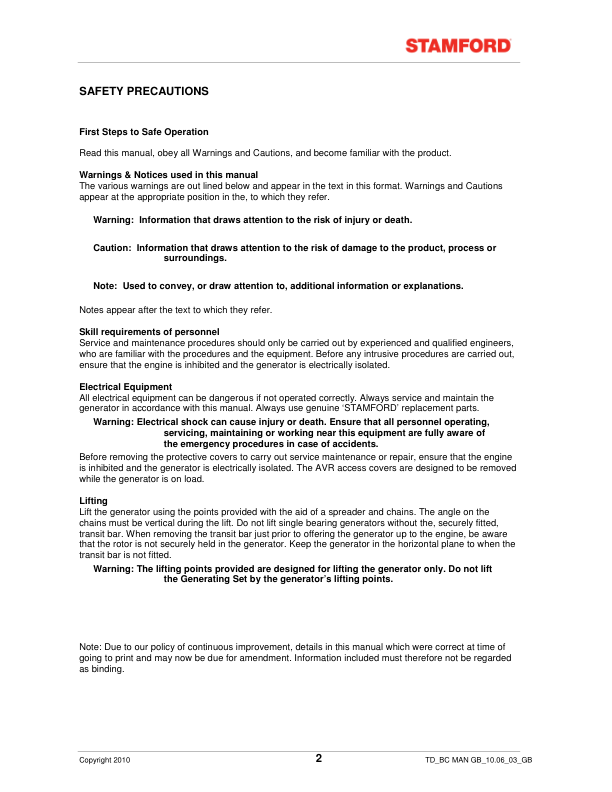 STAMFORD

SAFETY PRECAUTIONS

First Steps to Safe Operation

Read this manual, obey all Warnings and Cautions, and become familiar with the product.

Warnings & Notices used in this manual
The various warnings are out lined below and appear in the text in this format. Warnings and Cautions appear at the appropriate position in the, to which they refer.

Warning: Information that draws attention to the risk of injury or death.

Caution: Information that draws attention to the risk of damage to the product, process or surroundings.

Note: Used to convey, or draw attention to, additional information or explanations.

Notes appear after the text to which they refer.

Skill requirements of personnel
Service and maintenance procedures should only be carried out by experienced and qualified engineers, who are familiar with the procedures and the equipment. Before any intrusive procedures are carried out, ensure that the engine is inhibited and the generator is electrically isolated.

Electrical Equipment
All electrical equipment can be dangerous if not operated correctly. Always service and maintain the generator in accordance with this manual. Always use genuine 'STAMFORD' replacement parts.

Warning: Electrical shock can cause injury or death. Ensure that all personnel operating, servicing, maintaining or working near this equipment are fully aware of the emergency procedures in case of accidents.

Before removing the protective covers to carry out service maintenance or repair, ensure that the engine is inhibited and the generator is electrically isolated. The AVR access covers are designed to be removed while the generator is on load.

Lifting
Lift the generator using the points provided with the aid of a spreader and chains. The angle on the chains must be vertical during the lift. Do not lift single bearing generators without the, securely fitted, transit bar. When removing the transit bar just prior to offering the generator up to the engine, be aware that the rotor is not securely held in the generator. Keep the generator in the horizontal plane to when the transit bar is not fitted.

Warning: The lifting points provided are designed for lifting the generator only. Do not lift the Generating Set by the generator's lifting points.

Note: Due to our policy of continuous improvement, details in this manual which were correct at time of going to print and may now be due for amendment. Information included must therefore not be regarded as binding.

Copyright 2010 2 TD_BC MAN GB_10.06_03_GB